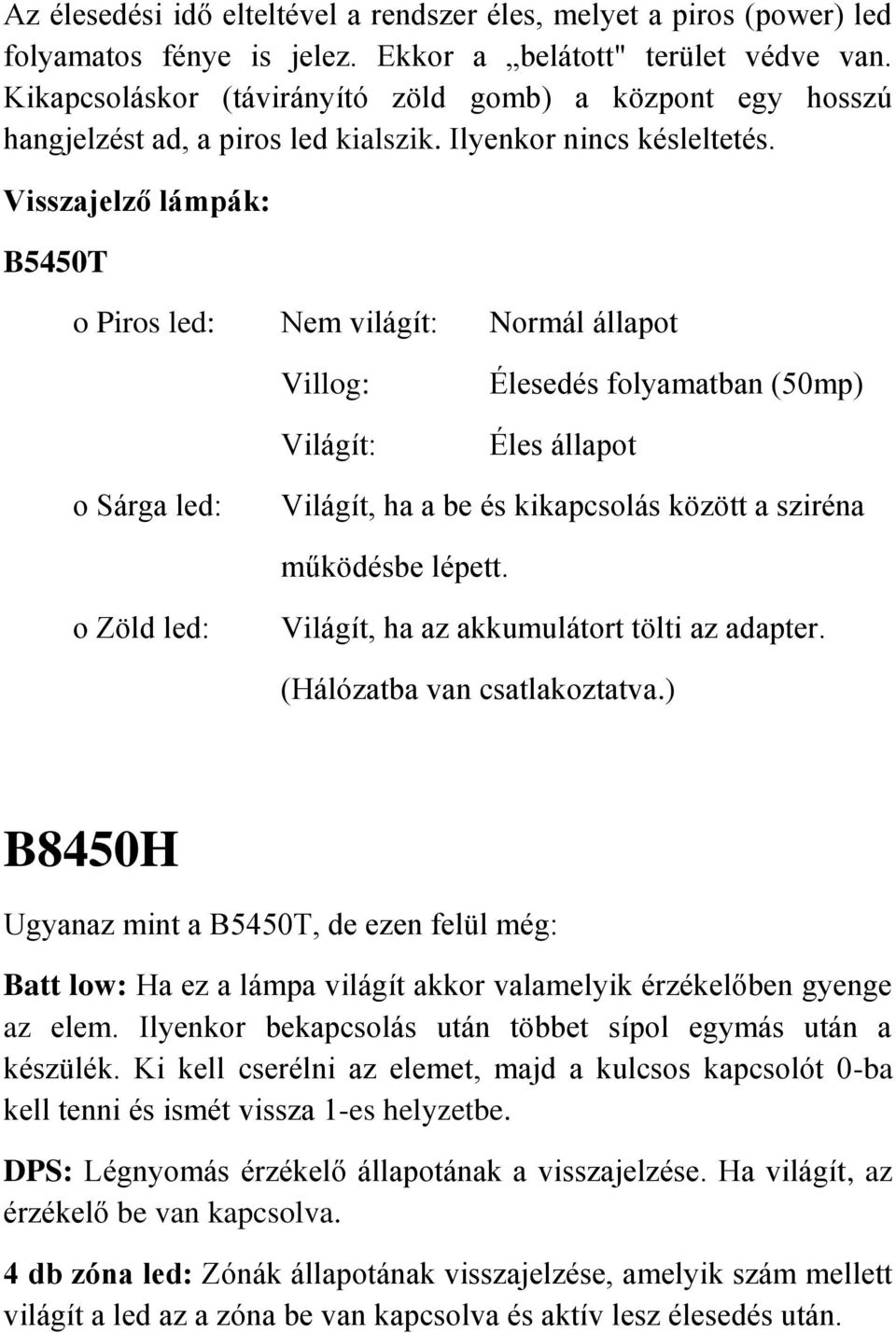 Az élesedési idő elteltével a rendszer éles, melyet a piros (power) led folyamatos fénye is jelez. Ekkor a „belátott" terület védve van. Kikapcsoláskor (távirányító zöld gomb) a központ egy hosszú hangjelzést ad, a piros led kialszik. Ilyenkor nincs késleltetés.

Visszajelző lámpák:

B5450T

o Piros led: Nem világít: Normál állapot

Villog: Élesedés folyamatban (50mp)

Világít: Éles állapot

o Sárga led: Világít, ha a be és kikapcsolás között a sziréna működésbe lépett.

o Zöld led: Világít, ha az akkumulátort tölti az adapter. (Hálózatba van csatlakoztatva.)

B8450H

Ugyanaz mint a B5450T, de ezen felül még:

Batt low: Ha ez a lámpa világít akkor valamelyik érzékelőben gyenge az elem. Ilyenkor bekapcsolás után többet sípol egymás után a készülék. Ki kell cserélni az elemet, majd a kulcsos kapcsolót 0-ba kell tenni és ismét vissza 1-es helyzetbe.

DPS: Légnyomás érzékelő állapotának a visszajelzése. Ha világít, az érzékelő be van kapcsolva.

4 db zóna led: Zónák állapotának visszajelzése, amelyik szám mellett világít a led az a zóna be van kapcsolva és aktív lesz élesedés után.